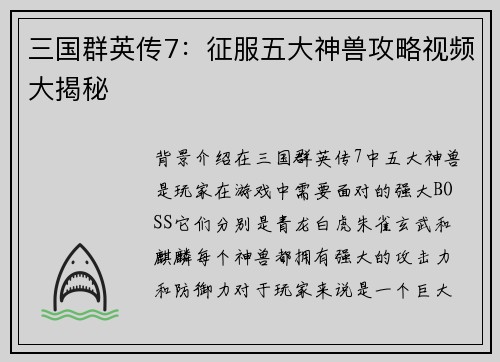 三国群英传7：征服五大神兽攻略视频大揭秘

背景介绍在三国群英传7中五大神兽是玩家在游戏中需要面对的强大BOSS它们分别是青龙白虎朱雀玄武和麒麟每个神兽都拥有强大的攻击力和防御力对于玩家来说是一个巨大